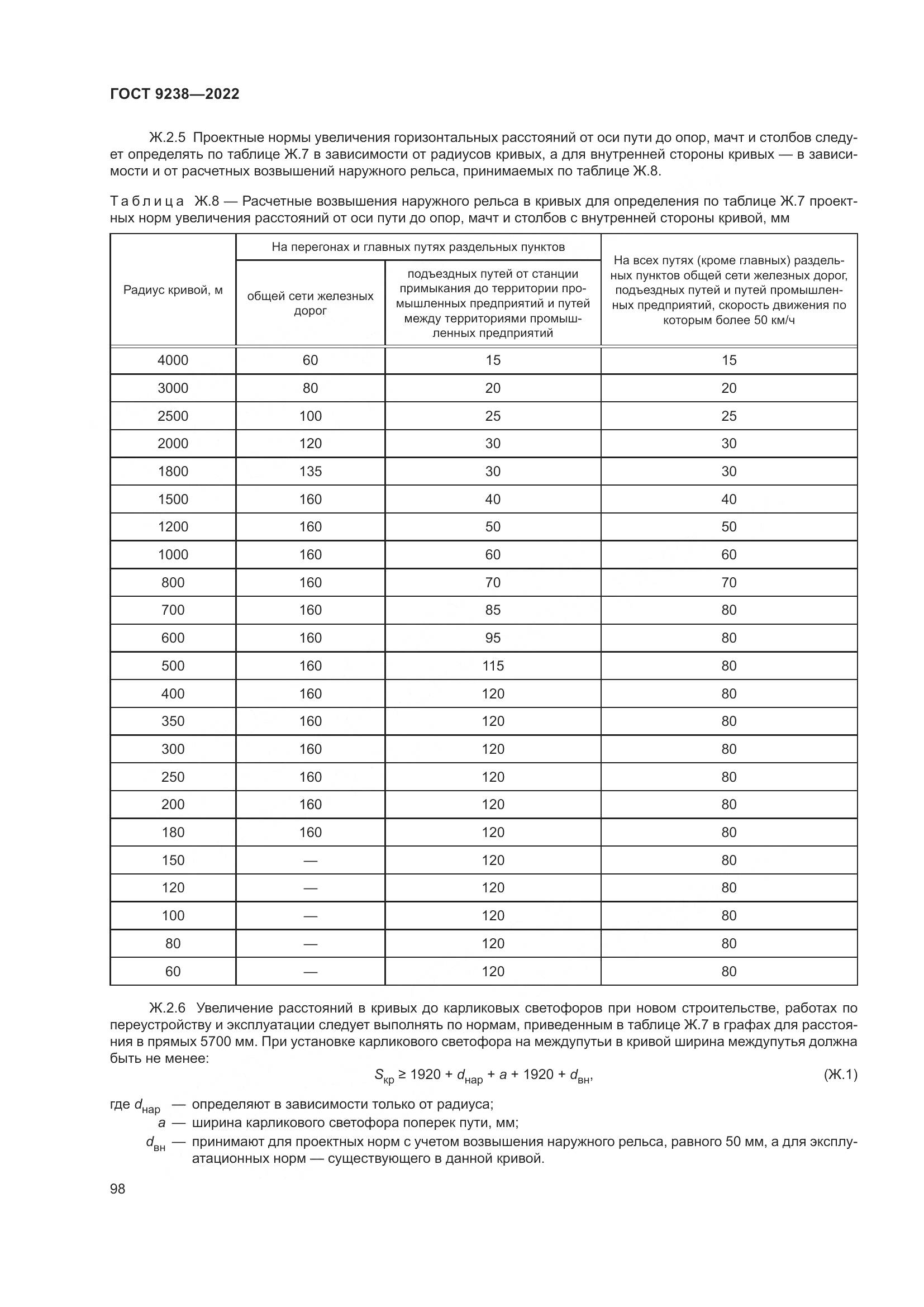 ГОСТ 9238—2022

Ж.2.5 Проектные нормы увеличения горизонтальных расстояний от оси пути до опор, мачт и столбов следует определять по таблице Ж.7 в зависимости от радиусов кривых, а для внутренней стороны кривых — в зависимости и от расчетных возвышений наружного рельса, принимаемых по таблице Ж.8.

Таблица Ж.8 — Расчетные возвышения наружного рельса в кривых для определения по таблице Ж.7 проектных норм увеличения расстояний от оси пути до опор, мачт и столбов с внутренней стороны кривой, мм

| Радиус кривой, м | На перегонах и главных путях раздельных пунктов: общей сети железных дорог | На перегонах и главных путях раздельных пунктов: подъездных путей от станции примыкания до территории промышленных предприятий и путей между территориями промышленных предприятий | На всех путях (кроме главных) раздельных пунктов общей сети железных дорог, подъездных путей и путей промышленных предприятий, скорость движения по которым более 50 км/ч |
|---|---|---|---|
| 4000 | 60 | 15 | 15 |
| 3000 | 80 | 20 | 20 |
| 2500 | 100 | 25 | 25 |
| 2000 | 120 | 30 | 30 |
| 1800 | 135 | 30 | 30 |
| 1500 | 160 | 40 | 40 |
| 1200 | 160 | 50 | 50 |
| 1000 | 160 | 60 | 60 |
| 800 | 160 | 70 | 70 |
| 700 | 160 | 85 | 80 |
| 600 | 160 | 95 | 80 |
| 500 | 160 | 115 | 80 |
| 400 | 160 | 120 | 80 |
| 350 | 160 | 120 | 80 |
| 300 | 160 | 120 | 80 |
| 250 | 160 | 120 | 80 |
| 200 | 160 | 120 | 80 |
| 180 | 160 | 120 | 80 |
| 150 | — | 120 | 80 |
| 120 | — | 120 | 80 |
| 100 | — | 120 | 80 |
| 80 | — | 120 | 80 |
| 60 | — | 120 | 80 |

Ж.2.6 Увеличение расстояний в кривых до карликовых светофоров при новом строительстве, работах по переустройству и эксплуатации следует выполнять по нормам, приведенным в таблице Ж.7 в графах для расстояния в прямых 5700 мм. При установке карликового светофора на междупутьи в кривой ширина междупутья должна быть не менее:

$S_{кр} \geq 1920 + d_{нар} + a + 1920 + d_{вн},$ (Ж.1)

где $d_{нар}$ — определяют в зависимости только от радиуса;
$a$ — ширина карликового светофора поперек пути, мм;
$d_{вн}$ — принимают для проектных норм с учетом возвышения наружного рельса, равного 50 мм, а для эксплуатационных норм — существующего в данной кривой.

98